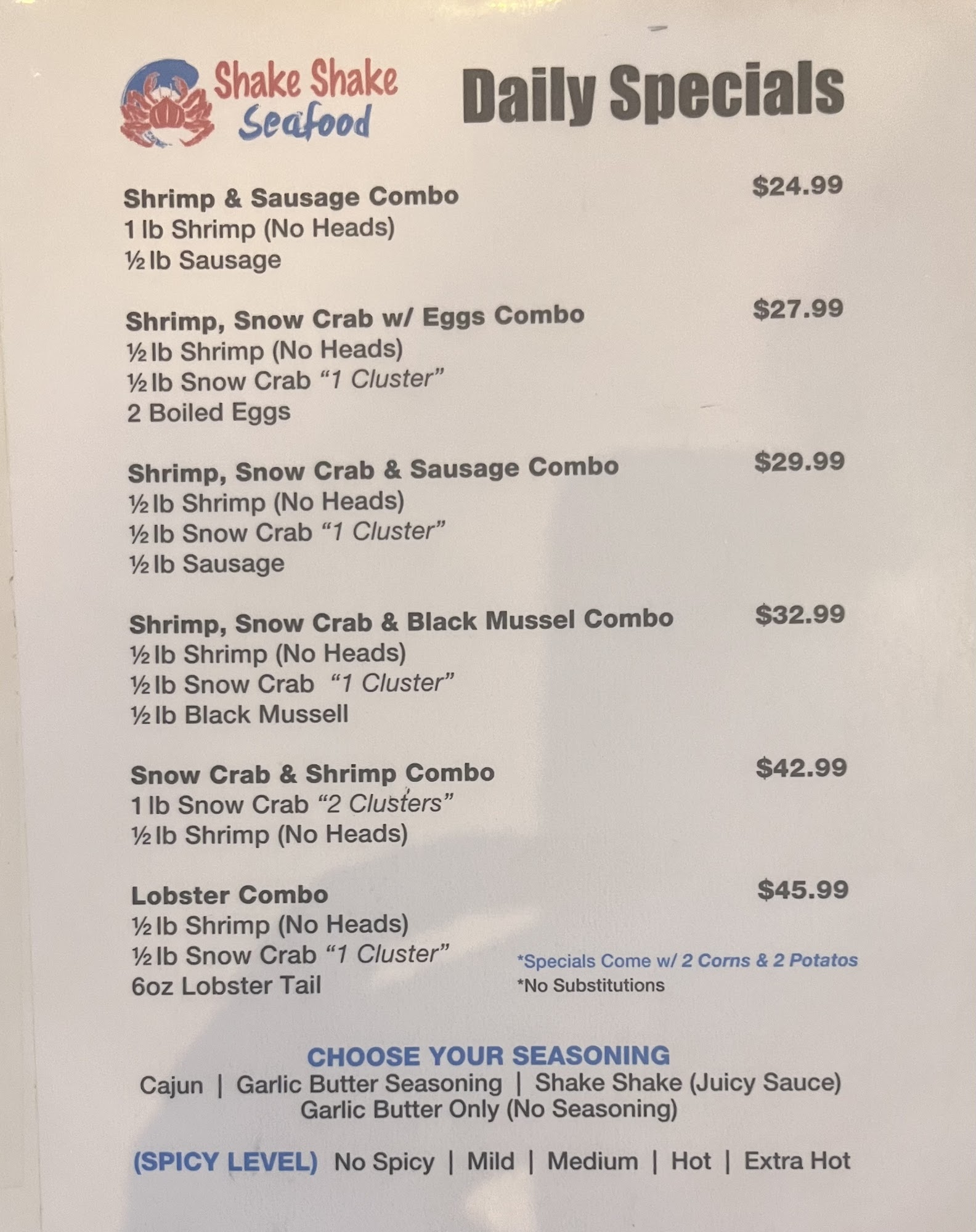 Shake Shake Seafood

Daily Specials

Shrimp & Sausage Combo
$24.99
1 lb Shrimp (No Heads)
½ lb Sausage

Shrimp, Snow Crab w/ Eggs Combo
$27.99
½ lb Shrimp (No Heads)
½ lb Snow Crab "1 Cluster"
2 Boiled Eggs

Shrimp, Snow Crab & Sausage Combo
$29.99
½ lb Shrimp (No Heads)
½ lb Snow Crab "1 Cluster"
½ lb Sausage

Shrimp, Snow Crab & Black Mussel Combo
$32.99
½ lb Shrimp (No Heads)
½ lb Snow Crab "1 Cluster"
½ lb Black Mussell

Snow Crab & Shrimp Combo
$42.99
1 lb Snow Crab "2 Clusters"
½ lb Shrimp (No Heads)

Lobster Combo
$45.99
½ lb Shrimp (No Heads)
½ lb Snow Crab "1 Cluster"
6oz Lobster Tail

*Specials Come w/ 2 Corns & 2 Potatos
*No Substitutions

CHOOSE YOUR SEASONING
Cajun | Garlic Butter Seasoning | Shake Shake (Juicy Sauce)
Garlic Butter Only (No Seasoning)

(SPICY LEVEL) No Spicy | Mild | Medium | Hot | Extra Hot